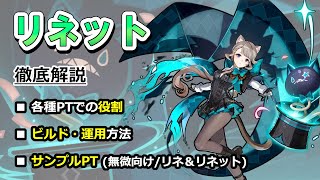 リネット

徹底解説

■ 各種PTでの役割

■ ビルド・運用方法

■ サンプルPT (無微向け/リネ&リネット)